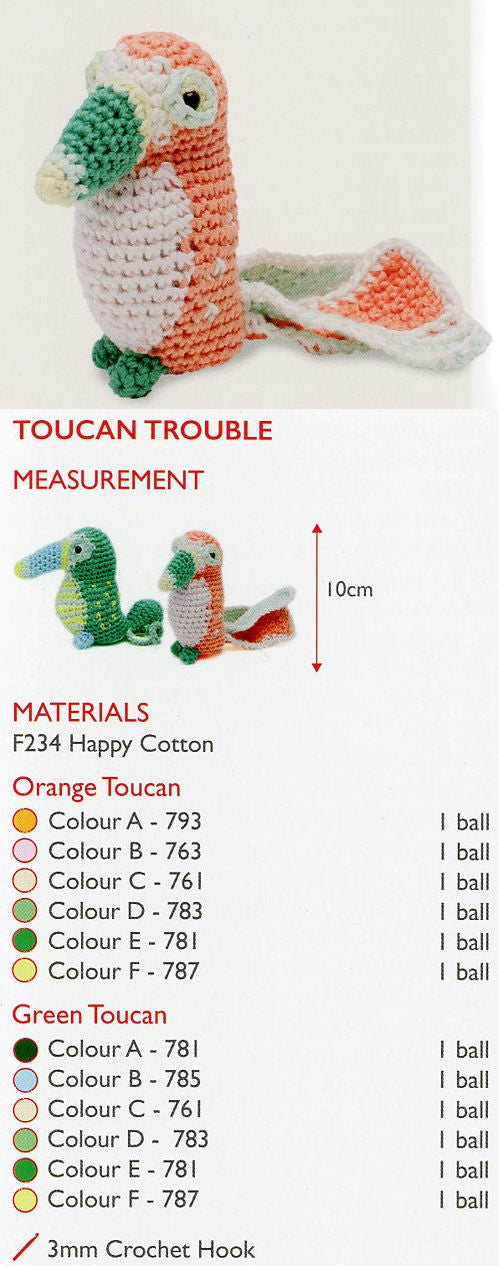 TOUCAN TROUBLE

MEASUREMENT

10cm

MATERIALS
F234 Happy Cotton

Orange Toucan
Colour A - 793 1 ball
Colour B - 763 1 ball
Colour C - 761 1 ball
Colour D - 783 1 ball
Colour E - 781 1 ball
Colour F - 787 1 ball

Green Toucan
Colour A - 781 1 ball
Colour B - 785 1 ball
Colour C - 761 1 ball
Colour D - 783 1 ball
Colour E - 781 1 ball
Colour F - 787 1 ball

3mm Crochet Hook